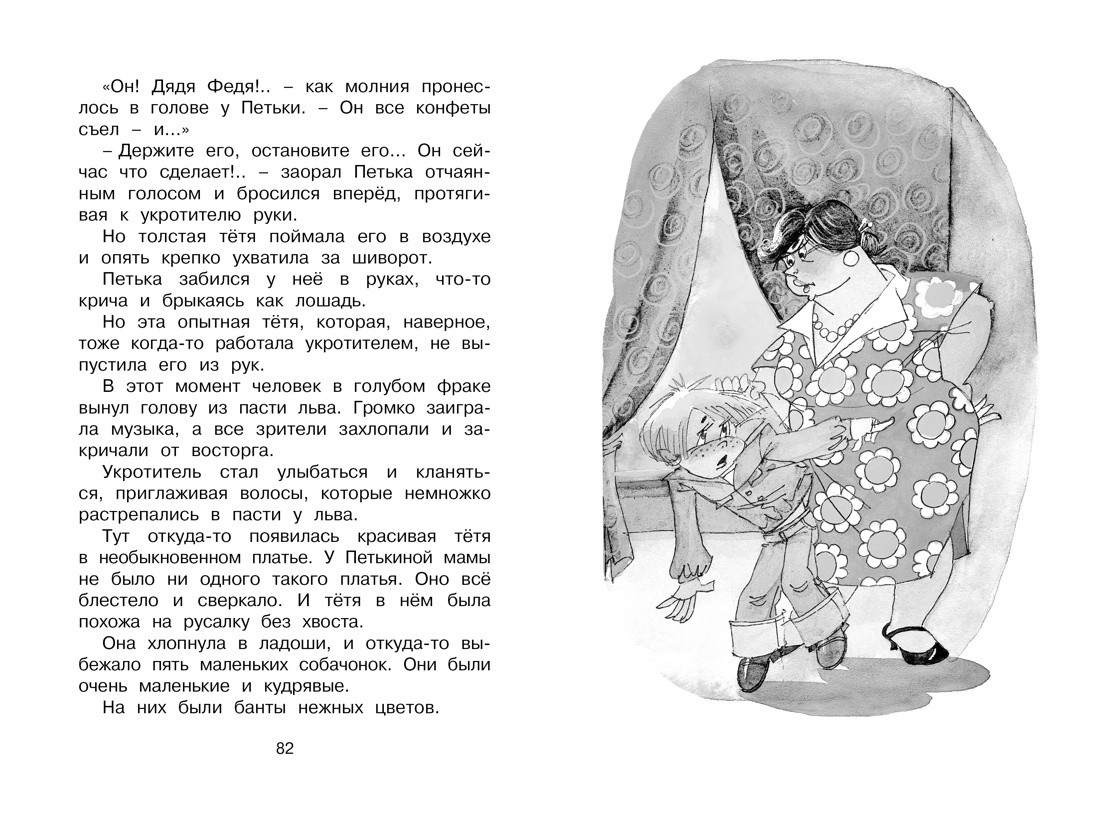 «Он! Дядя Федя!.. – как молния пронеслось в голове у Петьки. – Он все конфеты съел – и...»

– Держите его, остановите его... Он сейчас что сделает!.. – заорал Петька отчаянным голосом и бросился вперёд, протягивая к укротителю руки.

Но толстая тётя поймала его в воздухе и опять крепко ухватила за шиворот.

Петька забился у неё в руках, что-то крича и брыкаясь как лошадь.

Но эта опытная тётя, которая, наверное, тоже когда-то работала укротителем, не выпустила его из рук.

В этот момент человек в голубом фраке вынул голову из пасти льва. Громко заиграла музыка, а все зрители захлопали и закричали от восторга.

Укротитель стал улыбаться и кланяться, приглаживая волосы, которые немножко растрепались в пасти у льва.

Тут откуда-то появилась красивая тётя в необыкновенном платье. У Петькиной мамы не было ни одного такого платья. Оно всё блестело и сверкало. И тётя в нём была похожа на русалку без хвоста.

Она хлопнула в ладоши, и откуда-то выбежало пять маленьких собачонок. Они были очень маленькие и кудрявые.

На них были банты нежных цветов.

82